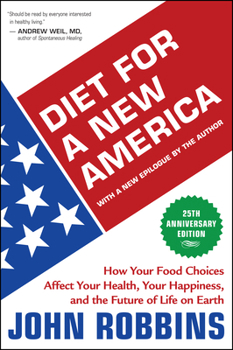 "Should be read by everyone interested in healthy living."
— ANDREW WEIL, MD, author of Spontaneous Healing

DIET FOR A NEW AMERICA

WITH A NEW EPILOGUE BY THE AUTHOR

25TH ANNIVERSARY EDITION

How Your Food Choices Affect Your Health, Your Happiness, and the Future of Life on Earth

JOHN ROBBINS